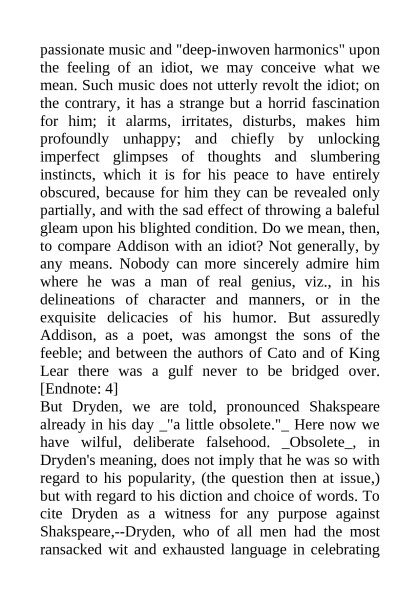 passionate music and "deep-inwoven harmonics" upon the feeling of an idiot, we may conceive what we mean. Such music does not utterly revolt the idiot; on the contrary, it has a strange but a horrid fascination for him; it alarms, irritates, disturbs, makes him profoundly unhappy; and chiefly by unlocking imperfect glimpses of thoughts and slumbering instincts, which it is for his peace to have entirely obscured, because for him they can be revealed only partially, and with the sad effect of throwing a baleful gleam upon his blighted condition. Do we mean, then, to compare Addison with an idiot? Not generally, by any means. Nobody can more sincerely admire him where he was a man of real genius, viz., in his delineations of character and manners, or in the exquisite delicacies of his humor. But assuredly Addison, as a poet, was amongst the sons of the feeble; and between the authors of Cato and of King Lear there was a gulf never to be bridged over. [Endnote: 4]

But Dryden, we are told, pronounced Shakspeare already in his day _"a little obsolete."_ Here now we have wilful, deliberate falsehood. _Obsolete_, in Dryden's meaning, does not imply that he was so with regard to his popularity, (the question then at issue,) but with regard to his diction and choice of words. To cite Dryden as a witness for any purpose against Shakspeare,--Dryden, who of all men had the most ransacked wit and exhausted language in celebrating